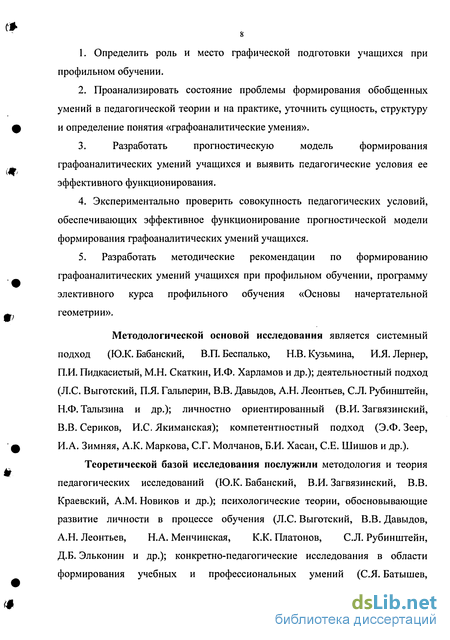 8

1. Определить роль и место графической подготовки учащихся при профильном обучении.

2. Проанализировать состояние проблемы формирования обобщенных умений в педагогической теории и на практике, уточнить сущность, структуру и определение понятия «графоаналитические умения».

3. Разработать прогностическую модель формирования графоаналитических умений учащихся и выявить педагогические условия ее эффективного функционирования.

4. Экспериментально проверить совокупность педагогических условий, обеспечивающих эффективное функционирование прогностической модели формирования графоаналитических умений учащихся.

5. Разработать методические рекомендации по формированию графоаналитических умений учащихся при профильном обучении, программу элективного курса профильного обучения «Основы начертательной геометрии».

Методологической основой исследования является системный подход (Ю.К. Бабанский, В.П. Беспалько, Н.В. Кузьмина, И.Я. Лернер, П.И. Пидкасистый, М.Н. Скаткин, И.Ф. Харламов и др.); деятельностный подход (Л.С. Выготский, П.Я. Гальперин, В.В. Давыдов, А.Н. Леонтьев, С.Л. Рубинштейн, Н.Ф. Талызина и др.); личностно ориентированный (В.И. Загвязинский, В.В. Сериков, И.С. Якиманская); компетентностный подход (Э.Ф. Зеер, И.А. Зимняя, А.К. Маркова, С.Г. Молчанов, Б.И. Хасан, С.Е. Шишов и др.).

Теоретической базой исследования послужили методология и теория педагогических исследований (Ю.К. Бабанский, В.И. Загвязинский, В.В. Краевский, А.М. Новиков и др.); психологические теории, обосновывающие развитие личности в процессе обучения (Л.С. Выготский, В.В. Давыдов, А.Н. Леонтьев, Н.А. Менчинская, К.К. Платонов, С.Л. Рубинштейн, Д.Б. Эльконин и др.); конкретно-педагогические исследования в области формирования учебных и профессиональных умений (С.Я. Батышев,

dsLib.net
библиотека диссертаций